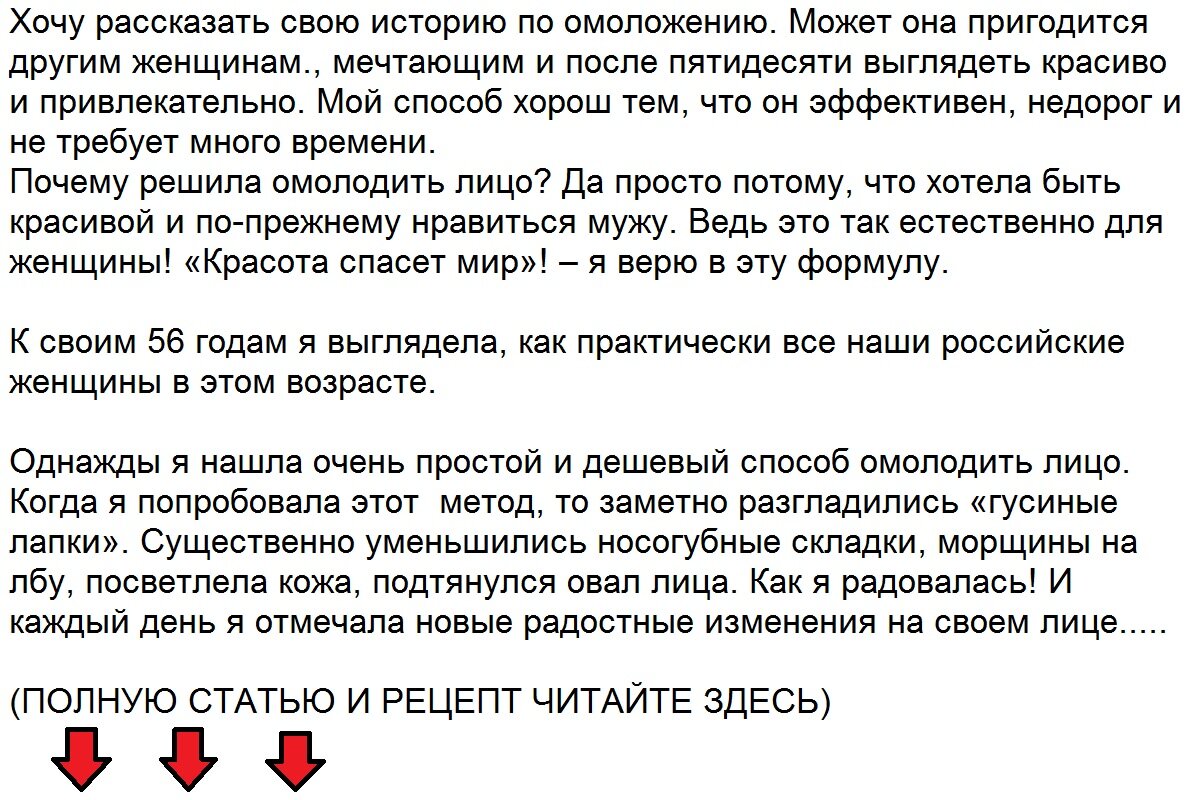 Хочу рассказать свою историю по омоложению. Может она пригодится другим женщинам., мечтающим и после пятидесяти выглядеть красиво и привлекательно. Мой способ хорош тем, что он эффективен, недорог и не требует много времени.
Почему решила омолодить лицо? Да просто потому, что хотела быть красивой и по-прежнему нравиться мужу. Ведь это так естественно для женщины! «Красота спасет мир»! – я верю в эту формулу.

К своим 56 годам я выглядела, как практически все наши российские женщины в этом возрасте.

Однажды я нашла очень простой и дешевый способ омолодить лицо. Когда я попробовала этот метод, то заметно разгладились «гусиные лапки». Существенно уменьшились носогубные складки, морщины на лбу, посветлела кожа, подтянулся овал лица. Как я радовалась! И каждый день я отмечала новые радостные изменения на своем лице.....

(ПОЛНУЮ СТАТЬЮ И РЕЦЕПТ ЧИТАЙТЕ ЗДЕСЬ)